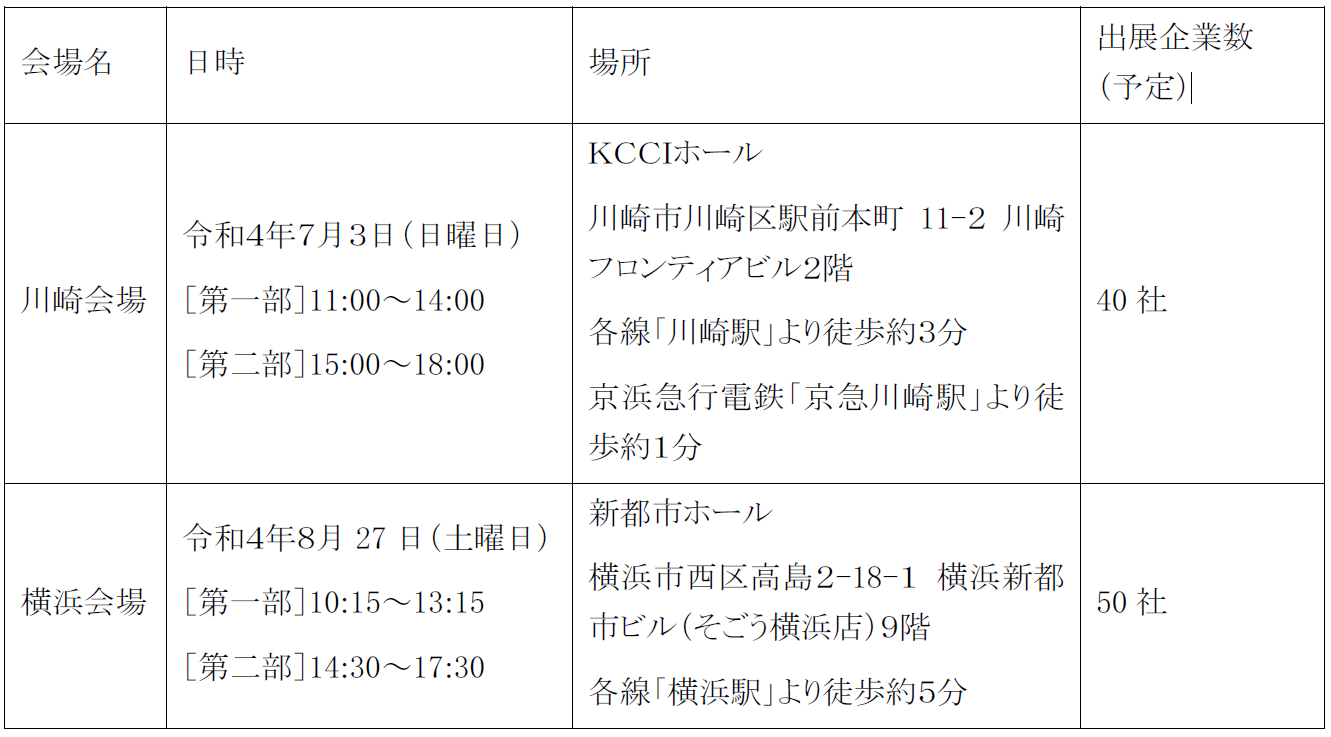 | 会場名 | 日時 | 場所 | 出展企業数(予定) |
|---|---|---|---|
| 川崎会場 | 令和4年7月3日(日曜日) [第一部]11:00～14:00 [第二部]15:00～18:00 | KCCIホール 川崎市川崎区駅前本町 11-2 川崎フロンティアビル2階 各線「川崎駅」より徒歩約3分 京浜急行電鉄「京急川崎駅」より徒歩約1分 | 40社 |
| 横浜会場 | 令和4年8月27日(土曜日) [第一部]10:15～13:15 [第二部]14:30～17:30 | 新都市ホール 横浜市西区高島2-18-1 横浜新都市ビル(そごう横浜店)9階 各線「横浜駅」より徒歩約5分 | 50社 |